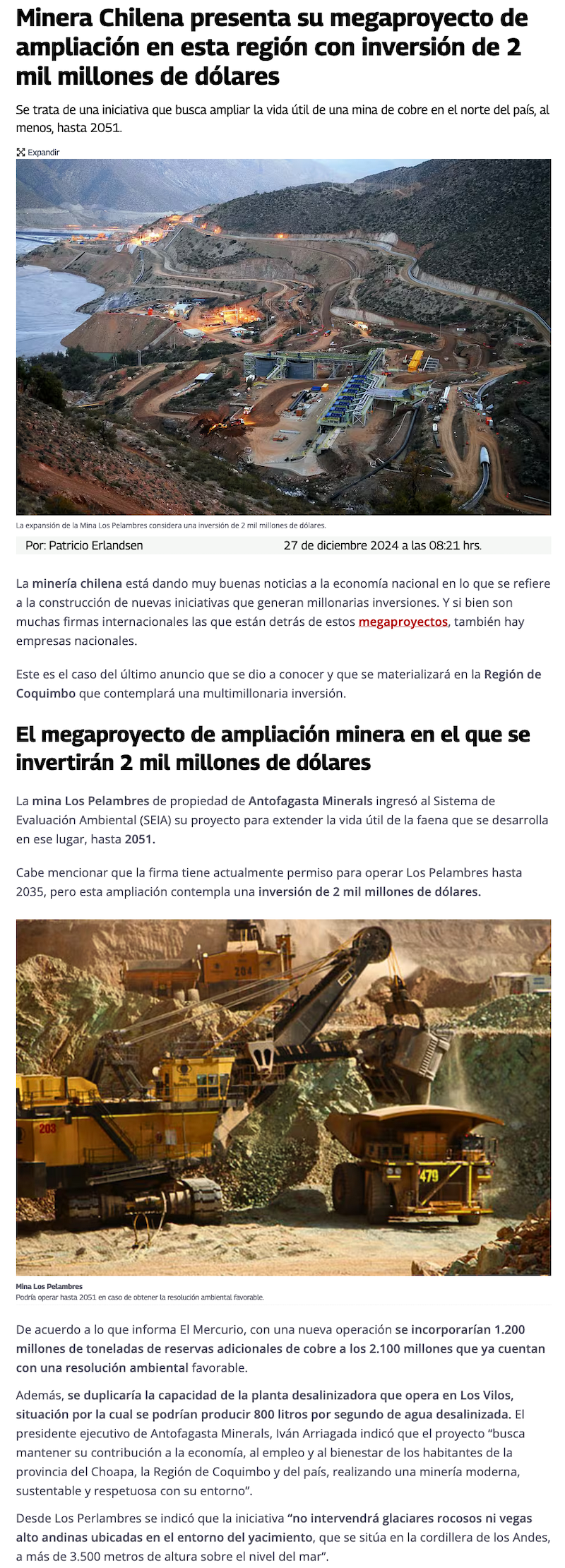 Minera Chilena presenta su megaproyecto de ampliación en esta región con inversión de 2 mil millones de dólares

Se trata de una iniciativa que busca ampliar la vida útil de una mina de cobre en el norte del país, al menos, hasta 2051.

Expandir

La expansión de la Mina Los Pelambres considera una inversión de 2 mil millones de dólares.

Por: Patricio Erlandsen

27 de diciembre 2024 a las 08:21 hrs.

La minería chilena está dando muy buenas noticias a la economía nacional en lo que se refiere a la construcción de nuevas iniciativas que generan millonarias inversiones. Y si bien son muchas firmas internacionales las que están detrás de estos megaproyectos, también hay empresas nacionales.

Este es el caso del último anuncio que se dio a conocer y que se materializará en la Región de Coquimbo que contemplará una multimillonaria inversión.

El megaproyecto de ampliación minera en el que se invertirán 2 mil millones de dólares

La mina Los Pelambres de propiedad de Antofagasta Minerals ingresó al Sistema de Evaluación Ambiental (SEIA) su proyecto para extender la vida útil de la faena que se desarrolla en ese lugar, hasta 2051.

Cabe mencionar que la firma tiene actualmente permiso para operar Los Pelambres hasta 2035, pero esta ampliación contempla una inversión de 2 mil millones de dólares.

204

203

479

Mina Los Pelambres
Podría operar hasta 2051 en caso de obtener la resolución ambiental favorable.

De acuerdo a lo que informa El Mercurio, con una nueva operación se incorporarían 1.200 millones de toneladas de reservas adicionales de cobre a los 2.100 millones que ya cuentan con una resolución ambiental favorable.

Además, se duplicaría la capacidad de la planta desalinizadora que opera en Los Vilos, situación por la cual se podrían producir 800 litros por segundo de agua desalinizada. El presidente ejecutivo de Antofagasta Minerals, Iván Arriagada indicó que el proyecto "busca mantener su contribución a la economía, al empleo y al bienestar de los habitantes de la provincia del Choapa, la Región de Coquimbo y del país, realizando una minería moderna, sustentable y respetuosa con su entorno".

Desde Los Perlambres se indicó que la iniciativa "no intervendrá glaciares rocosos ni vegas alto andinas ubicadas en el entorno del yacimiento, que se sitúa en la cordillera de los Andes, a más de 3.500 metros de altura sobre el nivel del mar".